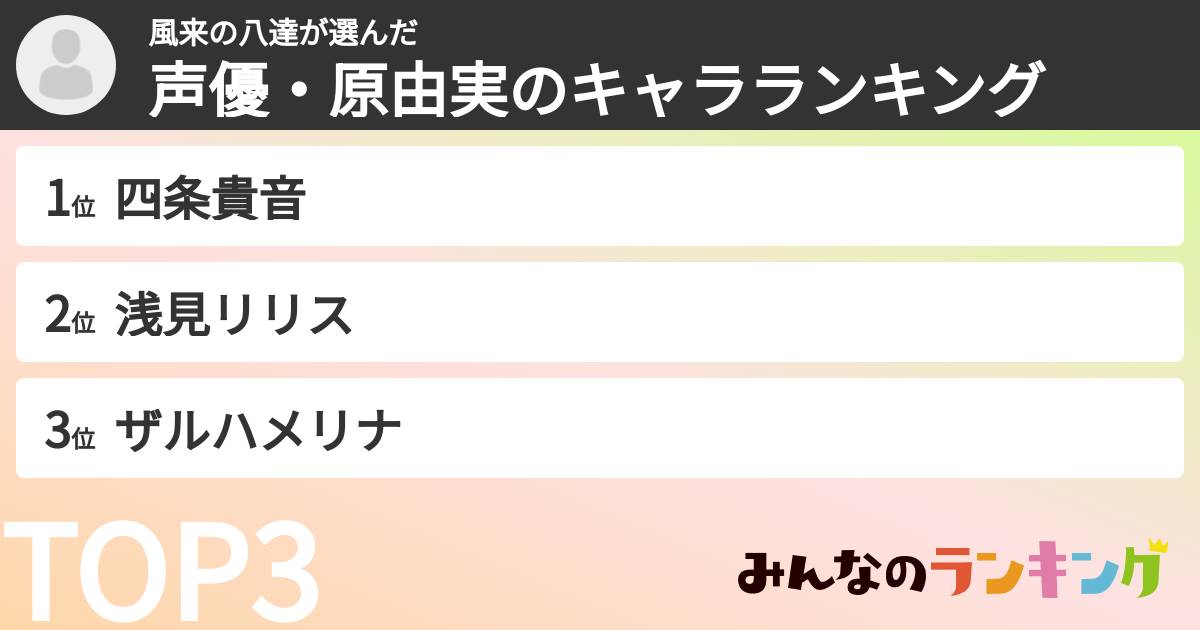 風来の八達が選んだ
声優・原由実のキャラランキング

1位 四条貴音

2位 浅見リリス

3位 ザルハメリナ

TOP3

みんなのランキング